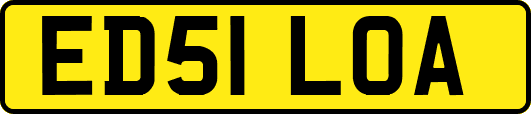 ED51 LOA